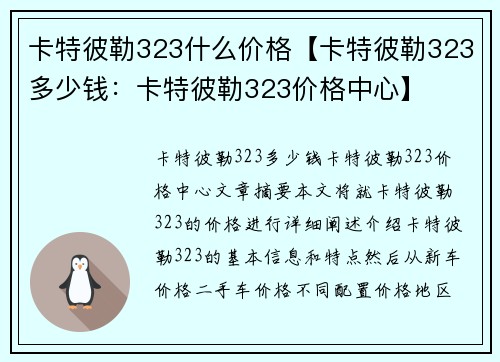 卡特彼勒323什么价格【卡特彼勒323多少钱：卡特彼勒323价格中心】

卡特彼勒323多少钱卡特彼勒323价格中心文章摘要本文将就卡特彼勒323的价格进行详细阐述介绍卡特彼勒323的基本信息和特点然后从新车价格二手车价格不同配置价格地区